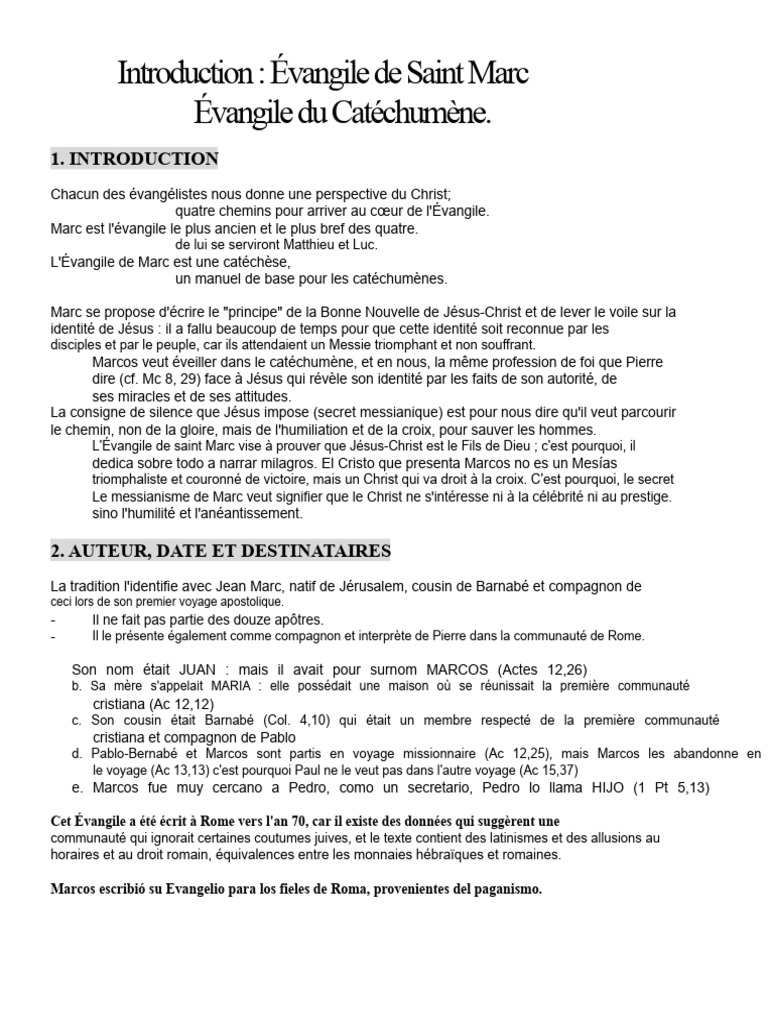 Introduction : Évangile de Saint Marc
Évangile du Catéchumène.

1. INTRODUCTION

Chacun des évangélistes nous donne une perspective du Christ;
quatre chemins pour arriver au cœur de l'Évangile.
Marc est l'évangile le plus ancien et le plus bref des quatre.
de lui se serviront Matthieu et Luc.
L'Évangile de Marc est une catéchèse,
un manuel de base pour les catéchumènes.

Marc se propose d'écrire le "principe" de la Bonne Nouvelle de Jésus-Christ et de lever le voile sur la identité de Jésus : il a fallu beaucoup de temps pour que cette identité soit reconnue par les disciples et par le peuple, car ils attendaient un Messie triomphant et non souffrant.
Marcos veut éveiller dans le catéchumène, et en nous, la même profession de foi que Pierre dire (cf. Mc 8, 29) face à Jésus qui révèle son identité par les faits de son autorité, de ses miracles et de ses attitudes.
La consigne de silence que Jésus impose (secret messianique) est pour nous dire qu'il veut parcourir le chemin, non de la gloire, mais de l'humiliation et de la croix, pour sauver les hommes.
L'Évangile de saint Marc vise à prouver que Jésus-Christ est le Fils de Dieu ; c'est pourquoi, il dedica sobre todo a narrar milagros. El Cristo que presenta Marcos no es un Mesías triomphaliste et couronné de victoire, mais un Christ qui va droit à la croix. C'est pourquoi, le secret Le messianisme de Marc veut signifier que le Christ ne s'intéresse ni à la célébrité ni au prestige. sino l'humilité et l'anéantissement.

2. AUTEUR, DATE ET DESTINATAIRES

La tradition l'identifie avec Jean Marc, natif de Jérusalem, cousin de Barnabé et compagnon de ceci lors de son premier voyage apostolique.
- Il ne fait pas partie des douze apôtres.
- Il le présente également comme compagnon et interprète de Pierre dans la communauté de Rome.

Son nom était JUAN : mais il avait pour surnom MARCOS (Actes 12,26)
b. Sa mère s'appelait MARIA : elle possédait une maison où se réunissait la première communauté cristiana (Ac 12,12)
c. Son cousin était Barnabé (Col. 4,10) qui était un membre respecté de la première communauté cristiana et compagnon de Pablo
d. Pablo-Bernabé et Marcos sont partis en voyage missionnaire (Ac 12,25), mais Marcos les abandonne en le voyage (Ac 13,13) c'est pourquoi Paul ne le veut pas dans l'autre voyage (Ac 15,37)
e. Marcos fue muy cercano a Pedro, como un secretario, Pedro lo llama HIJO (1 Pt 5,13)

Cet Évangile a été écrit à Rome vers l'an 70, car il existe des données qui suggèrent une communauté qui ignorait certaines coutumes juives, et le texte contient des latinismes et des allusions au horaires et au droit romain, équivalences entre les monnaies hébraïques et romaines.

Marcos escribió su Evangelio para los fieles de Roma, provenientes del paganismo.